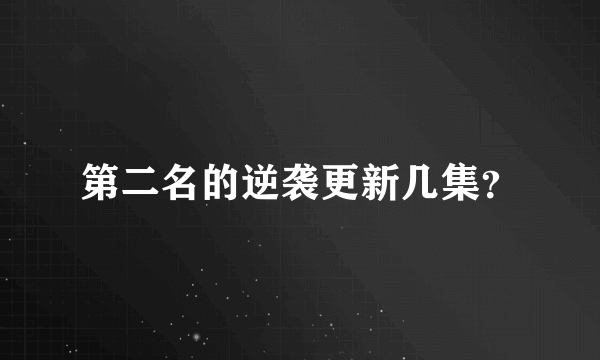 第二名的逆袭更新几集?